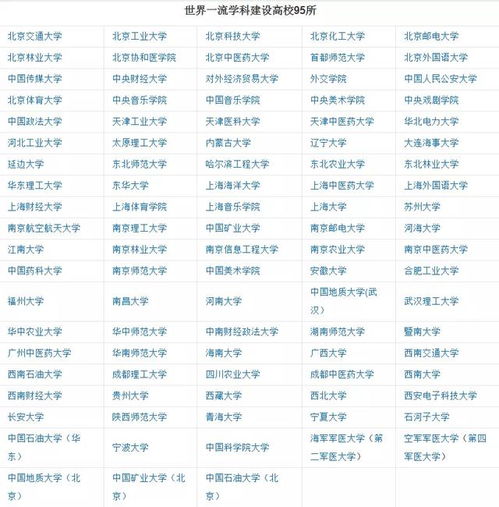 世界一流学科建设高校95所

| | | | | |
|---|---|---|---|---|
| 北京交通大学 | 北京工业大学 | 北京科技大学 | 北京化工大学 | 北京邮电大学 |
| 北京林业大学 | 北京协和医学院 | 北京中医药大学 | 首都师范大学 | 北京外国语大学 |
| 中国传媒大学 | 中央财经大学 | 对外经济贸易大学 | 外交学院 | 中国人民公安大学 |
| 北京体育大学 | 中央音乐学院 | 中国音乐学院 | 中央美术学院 | 中央戏剧学院 |
| 中国政法大学 | 天津工业大学 | 天津医科大学 | 天津中医药大学 | 华北电力大学 |
| 河北工业大学 | 太原理工大学 | 内蒙古大学 | 辽宁大学 | 大连海事大学 |
| 延边大学 | 东北师范大学 | 哈尔滨工程大学 | 东北农业大学 | 东北林业大学 |
| 华东理工大学 | 东华大学 | 上海海洋大学 | 上海中医药大学 | 上海外国语大学 |
| 上海财经大学 | 上海体育学院 | 上海音乐学院 | 上海大学 | 苏州大学 |
| 南京航空航天大学 | 南京理工大学 | 中国矿业大学 | 南京邮电大学 | 河海大学 |
| 江南大学 | 南京林业大学 | 南京信息工程大学 | 南京农业大学 | 南京中医药大学 |
| 中国药科大学 | 南京师范大学 | 中国美术学院 | 安徽大学 | 合肥工业大学 |
| 福州大学 | 南昌大学 | 河南大学 | 中国地质大学(武汉) | 武汉理工大学 |
| 华中农业大学 | 华中师范大学 | 中南财经政法大学 | 湖南师范大学 | 暨南大学 |
| 广州中医药大学 | 华南师范大学 | 海南大学 | 广西大学 | 西南交通大学 |
| 西南石油大学 | 成都理工大学 | 四川农业大学 | 成都中医药大学 | 西南大学 |
| 西南财经大学 | 贵州大学 | 西藏大学 | 西北大学 | 西安电子科技大学 |
| 长安大学 | 陕西师范大学 | 青海大学 | 宁夏大学 | 石河子大学 |
| 中国石油大学（华东） | 宁波大学 | 中国科学院大学 | 海军军医大学（第二军医大学） | 空军军医大学（第四军医大学） |
| 中国地质大学（北京） | 中国矿业大学（北京） | 中国石油大学（北京） | | |